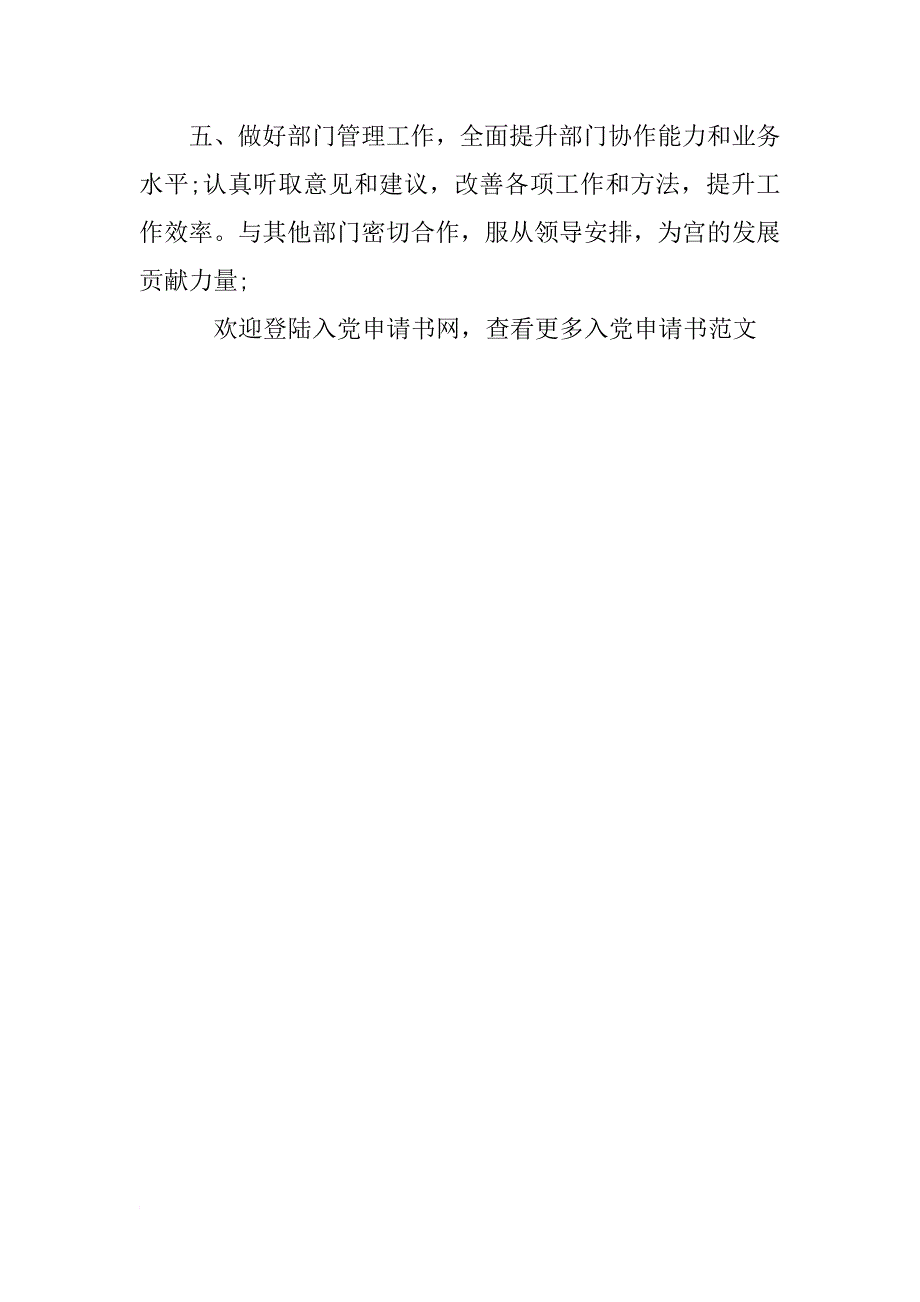 五、做好部门管理工作，全面提升部门协作能力和业务水平;认真听取意见和建议，改善各项工作和方法，提升工作效率。与其他部门密切合作，服从领导安排，为宫的发展贡献力量;

欢迎登陆入党申请书网，查看更多入党申请书范文